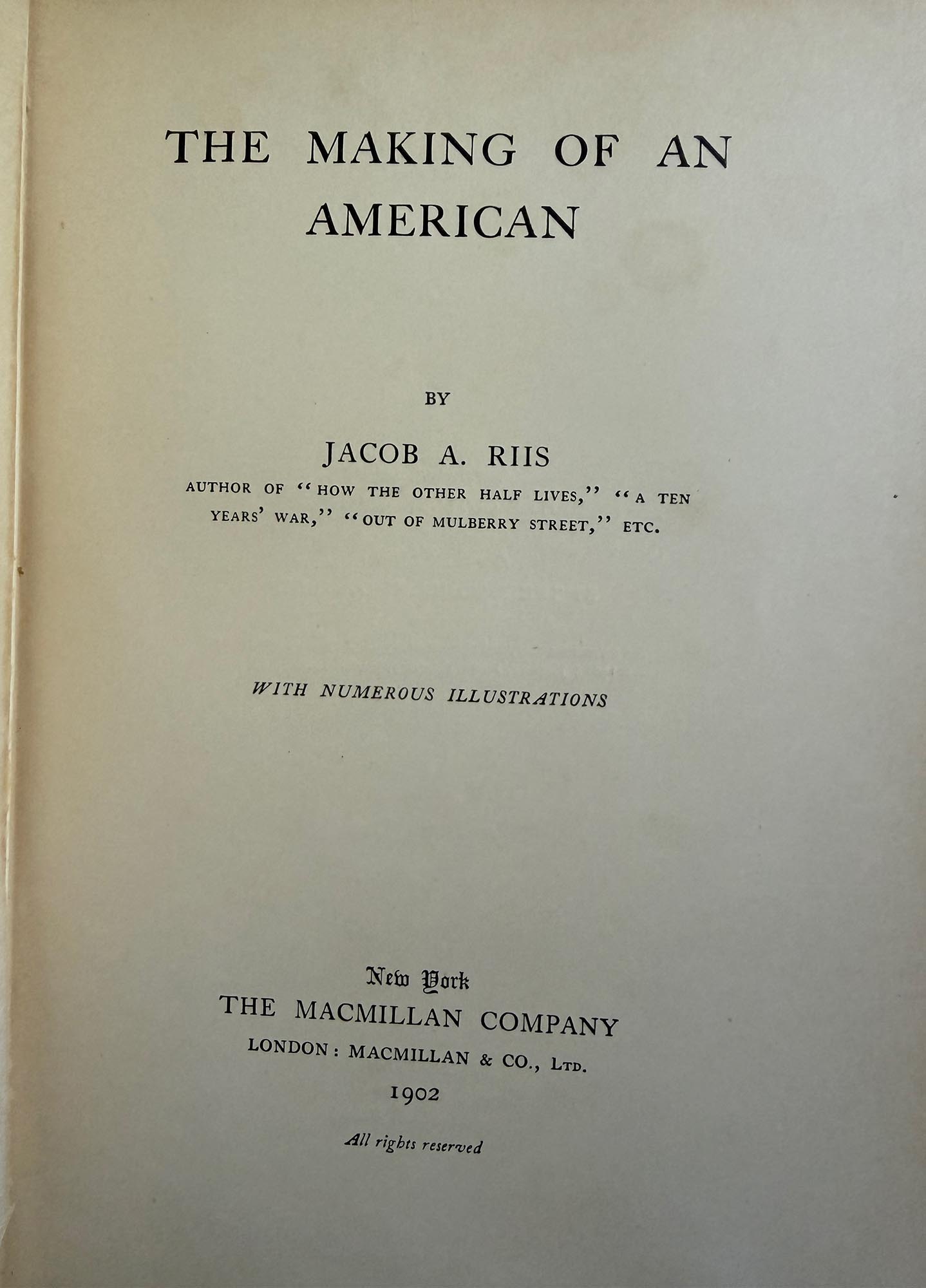 THE MAKING OF AN AMERICAN

BY

JACOB A. RIIS

AUTHOR OF "HOW THE OTHER HALF LIVES," "A TEN YEARS' WAR," "OUT OF MULBERRY STREET," ETC.

WITH NUMEROUS ILLUSTRATIONS

New York
THE MACMILLAN COMPANY
LONDON: MACMILLAN & CO., LTD.
1902

All rights reserved